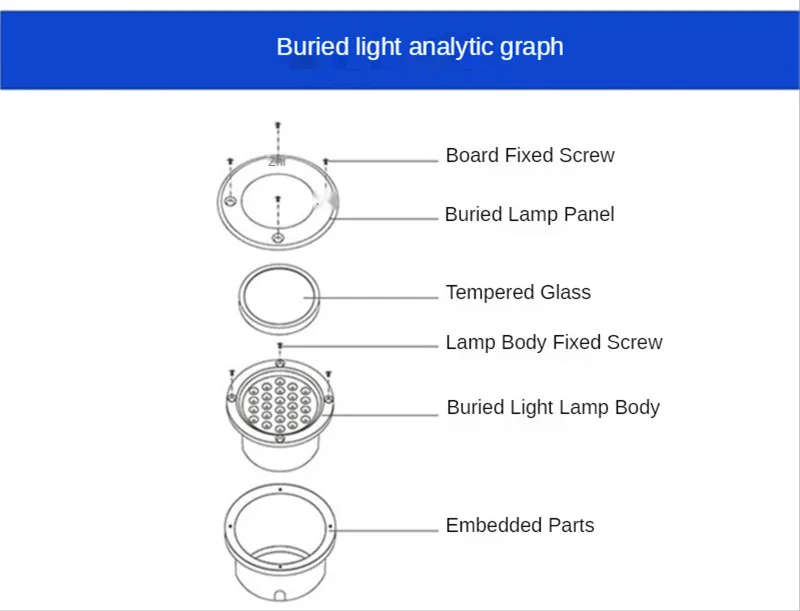 Buried light analytic graph

Board Fixed Screw

Buried Lamp Panel

Tempered Glass

Lamp Body Fixed Screw

Buried Light Lamp Body

Embedded Parts